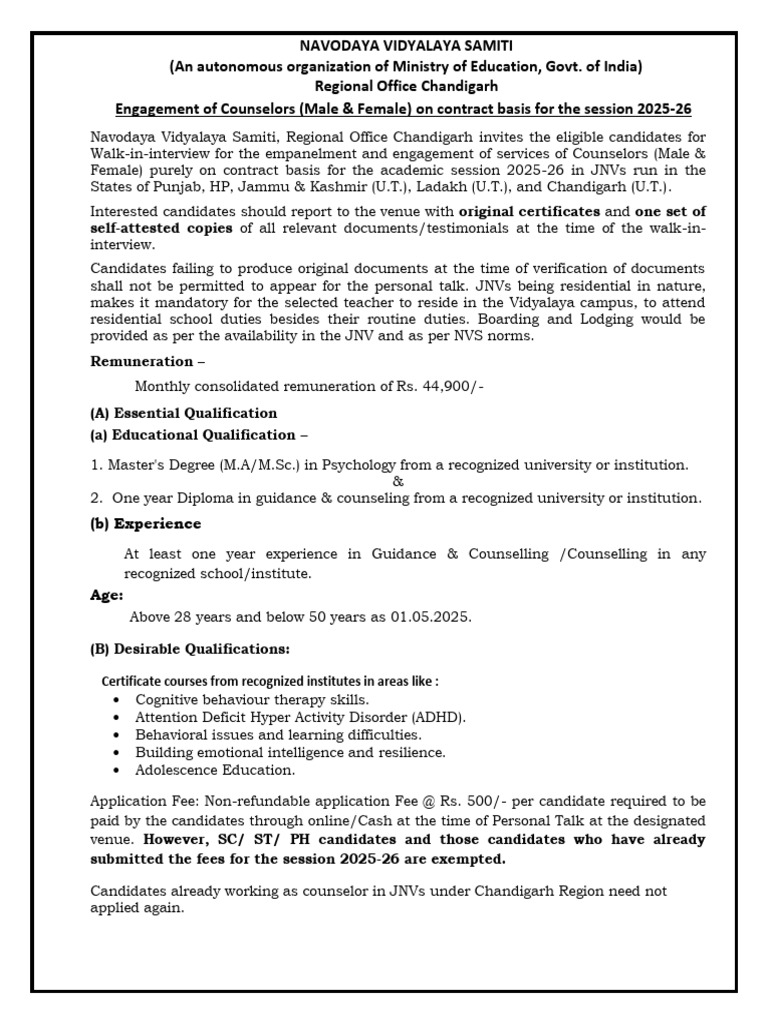 NAVODAYA VIDYALAYA SAMITI
(An autonomous organization of Ministry of Education, Govt. of India)
Regional Office Chandigarh
Engagement of Counselors (Male & Female) on contract basis for the session 2025-26

Navodaya Vidyalaya Samiti, Regional Office Chandigarh invites the eligible candidates for Walk-in-interview for the empanelment and engagement of services of Counselors (Male & Female) purely on contract basis for the academic session 2025-26 in JNVs run in the States of Punjab, HP, Jammu & Kashmir (U.T.), Ladakh (U.T.), and Chandigarh (U.T.).

Interested candidates should report to the venue with original certificates and one set of self-attested copies of all relevant documents/testimonials at the time of the walk-in-interview.

Candidates failing to produce original documents at the time of verification of documents shall not be permitted to appear for the personal talk. JNVs being residential in nature, makes it mandatory for the selected teacher to reside in the Vidyalaya campus, to attend residential school duties besides their routine duties. Boarding and Lodging would be provided as per the availability in the JNV and as per NVS norms.

Remuneration –

Monthly consolidated remuneration of Rs. 44,900/-

(A) Essential Qualification

(a) Educational Qualification –

1. Master's Degree (M.A/M.Sc.) in Psychology from a recognized university or institution.
&
2. One year Diploma in guidance & counseling from a recognized university or institution.

(b) Experience

At least one year experience in Guidance & Counselling /Counselling in any recognized school/institute.

Age:

Above 28 years and below 50 years as 01.05.2025.

(B) Desirable Qualifications:

Certificate courses from recognized institutes in areas like :
• Cognitive behaviour therapy skills.
• Attention Deficit Hyper Activity Disorder (ADHD).
• Behavioral issues and learning difficulties.
• Building emotional intelligence and resilience.
• Adolescence Education.

Application Fee: Non-refundable application Fee @ Rs. 500/- per candidate required to be paid by the candidates through online/Cash at the time of Personal Talk at the designated venue. However, SC/ ST/ PH candidates and those candidates who have already submitted the fees for the session 2025-26 are exempted.

Candidates already working as counselor in JNVs under Chandigarh Region need not applied again.